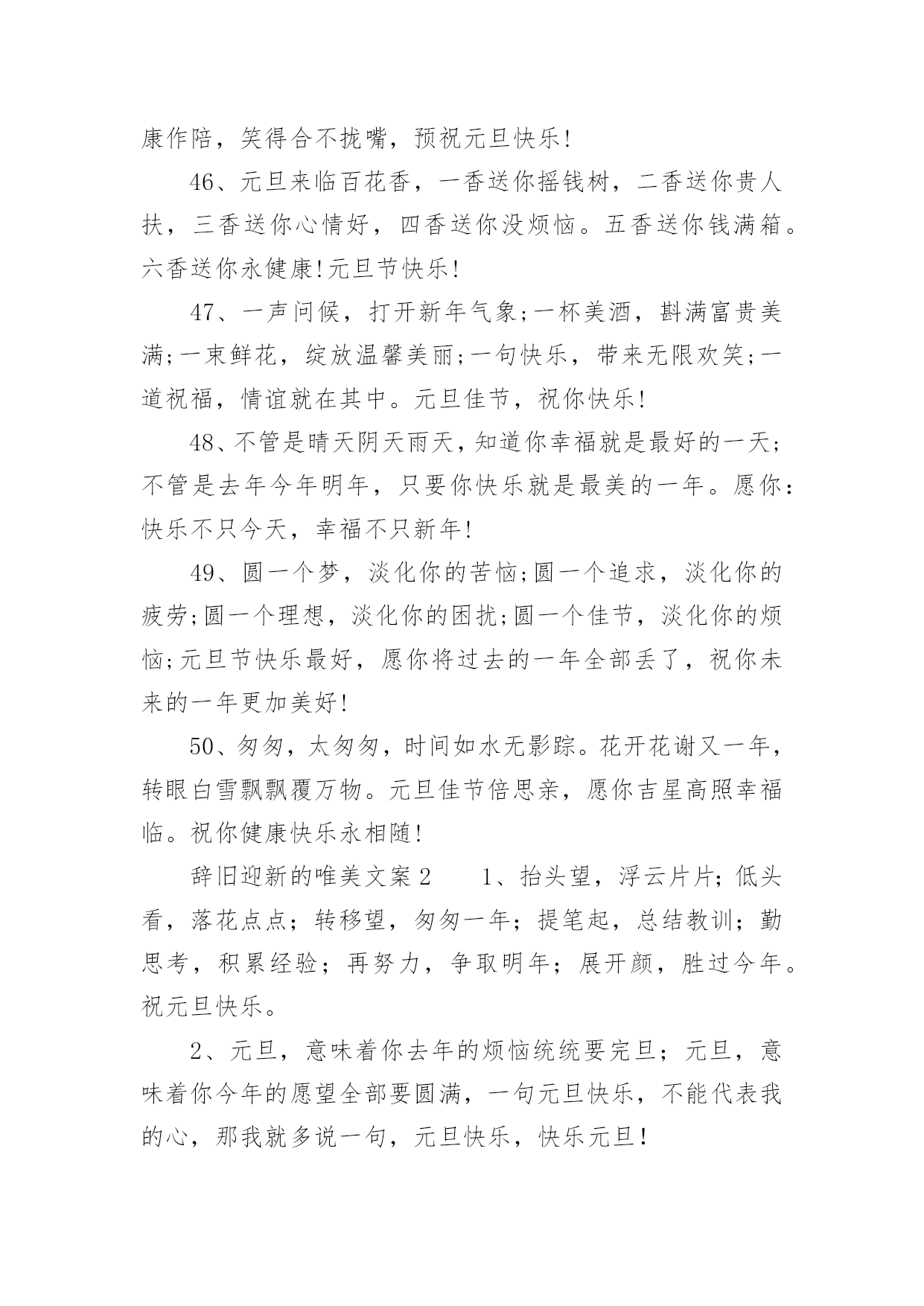 康作陪，笑得合不拢嘴，预祝元旦快乐!

46、元旦来临百花香，一香送你摇钱树，二香送你贵人扶，三香送你心情好，四香送你没烦恼。五香送你钱满箱。六香送你永健康!元旦节快乐!

47、一声问候，打开新年气象;一杯美酒，斟满富贵美满;一束鲜花，绽放温馨美丽;一句快乐，带来无限欢笑;一道祝福，情谊就在其中。元旦佳节，祝你快乐!

48、不管是晴天阴天雨天，知道你幸福就是最好的一天；不管是去年今年明年，只要你快乐就是最美的一年。愿你：快乐不只今天，幸福不只新年!

49、圆一个梦，淡化你的苦恼;圆一个追求，淡化你的疲劳;圆一个理想，淡化你的困扰;圆一个佳节，淡化你的烦恼;元旦节快乐最好，愿你将过去的一年全部丢了，祝你未来的一年更加美好!

50、匆匆，太匆匆，时间如水无影踪。花开花谢又一年，转眼白雪飘飘覆万物。元旦佳节倍思亲，愿你吉星高照幸福临。祝你健康快乐永相随!

辞旧迎新的唯美文案2　　1、抬头望，浮云片片；低头看，落花点点；转移望，匆匆一年；提笔起，总结教训；勤思考，积累经验；再努力，争取明年；展开颜，胜过今年。祝元旦快乐。

2、元旦，意味着你去年的烦恼统统要完旦；元旦，意味着你今年的愿望全部要圆满，一句元旦快乐，不能代表我的心，那我就多说一句，元旦快乐，快乐元旦!